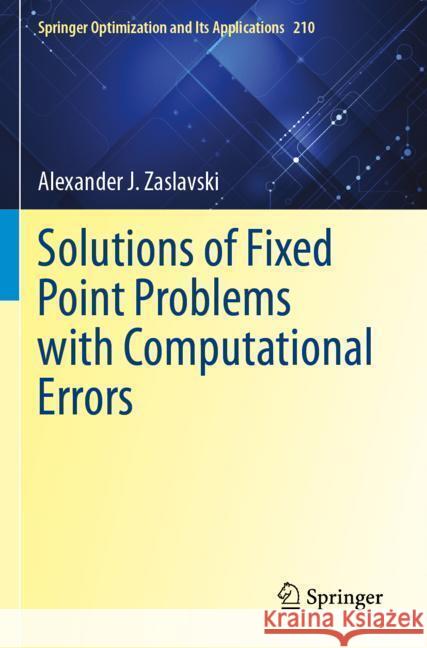 Springer Optimization and Its Applications 210

Alexander J. Zaslavski

Solutions of Fixed Point Problems with Computational Errors

Springer